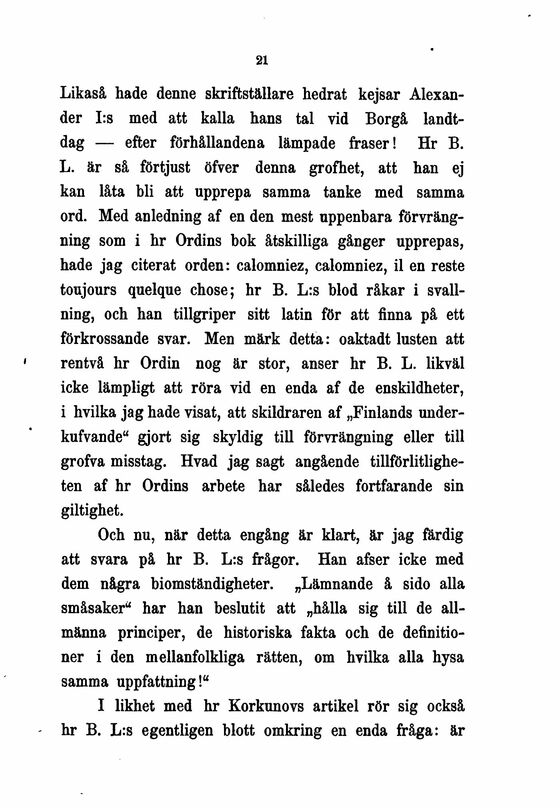 21

Likaså hade denne skriftställare hedrat kejsar Alexander I:s med att kalla hans tal vid Borgå landtdag — efter förhållandena lämpade fraser! Hr B. L. är så förtjust öfver denna grofhet, att han ej kan låta bli att upprepa samma tanke med samma ord. Med anledning af en den mest uppenbara förvrängning som i hr Ordins bok åtskilliga gånger upprepas, hade jag citerat orden: calomniez, calomniez, il en reste toujours quelque chose; hr B. L:s blod råkar i svallning, och han tillgriper sitt latin för att finna på ett förkrossande svar. Men märk detta: oaktadt lusten att rentvå hr Ordin nog är stor, anser hr B. L. likväl icke lämpligt att röra vid en enda af de enskildheter, i hvilka jag hade visat, att skildraren af „Finlands underkufvande“ gjort sig skyldig till förvrängning eller till grofva misstag. Hvad jag sagt angående tillförlitligheten af hr Ordins arbete har således fortfarande sin giltighet.

Och nu, när detta engång är klart, är jag färdig att svara på hr B. L:s frågor. Han afser icke med dem några biomständigheter. „Lämnande å sido alla småsaker“ har han beslutit att „hålla sig till de allmänna principer, de historiska fakta och de definitioner i den mellanfolkliga rätten, om hvilka alla hysa samma uppfattning!“

I likhet med hr Korkunovs artikel rör sig också hr B. L:s egentligen blott omkring en enda fråga: är